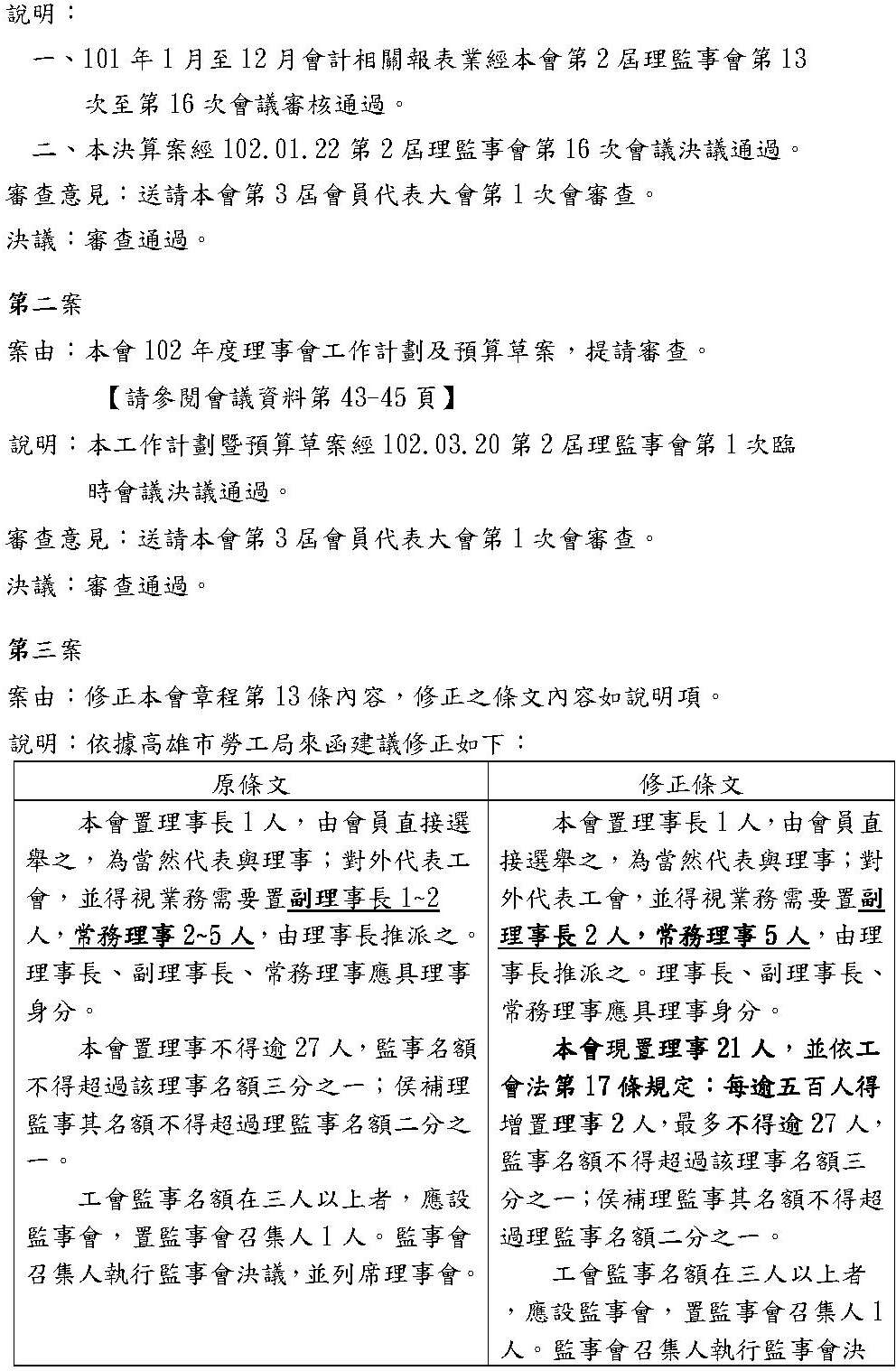 說明：

一、101 年 1 月至 12 月會計相關報表業經本會第 2 屆理監事會第 13 次至第 16 次會議審核通過。

二、本決算案經 102.01.22 第 2 屆理監事會第 16 次會議決議通過。

審查意見：送請本會第 3 屆會員代表大會第 1 次會審查。

決議：審查通過。

第二案

案由：本會 102 年度理事會工作計劃及預算草案，提請審查。

【請參閱會議資料第 43-45 頁】

說明：本工作計劃暨預算草案經 102.03.20 第 2 屆理監事會第 1 次臨時會議決議通過。

審查意見：送請本會第 3 屆會員代表大會第 1 次會審查。

決議：審查通過。

第三案

案由：修正本會章程第 13 條內容，修正之條文內容如說明項。

說明：依據高雄市勞工局來函建議修正如下：

| 原條文 | 修正條文 |
|---|---|
| 本會置理事長 1 人，由會員直接選舉之，為當然代表與理事；對外代表工會，並得視業務需要置副理事長 1~2 人，常務理事 2~5 人，由理事長推派之。理事長、副理事長、常務理事應具理事身分。<br>本會置理事不得逾 27 人，監事名額不得超過該理事名額三分之一；候補理監事其名額不得超過理監事名額二分之一。<br>工會監事名額在三人以上者，應設監事會，置監事會召集人 1 人。監事會召集人執行監事會決議，並列席理事會。 | 本會置理事長 1 人，由會員直接選舉之，為當然代表與理事；對外代表工會，並得視業務需要置副理事長 2 人，常務理事 5 人，由理事長推派之。理事長、副理事長、常務理事應具理事身分。<br>本會現置理事 21 人，並依工會法第 17 條規定：每逾五百人得增置理事 2 人，最多不得逾 27 人，監事名額不得超過該理事名額三分之一；候補理監事其名額不得超過理監事名額二分之一。<br>工會監事名額在三人以上者，應設監事會，置監事會召集人 1 人。監事會召集人執行監事會決 |